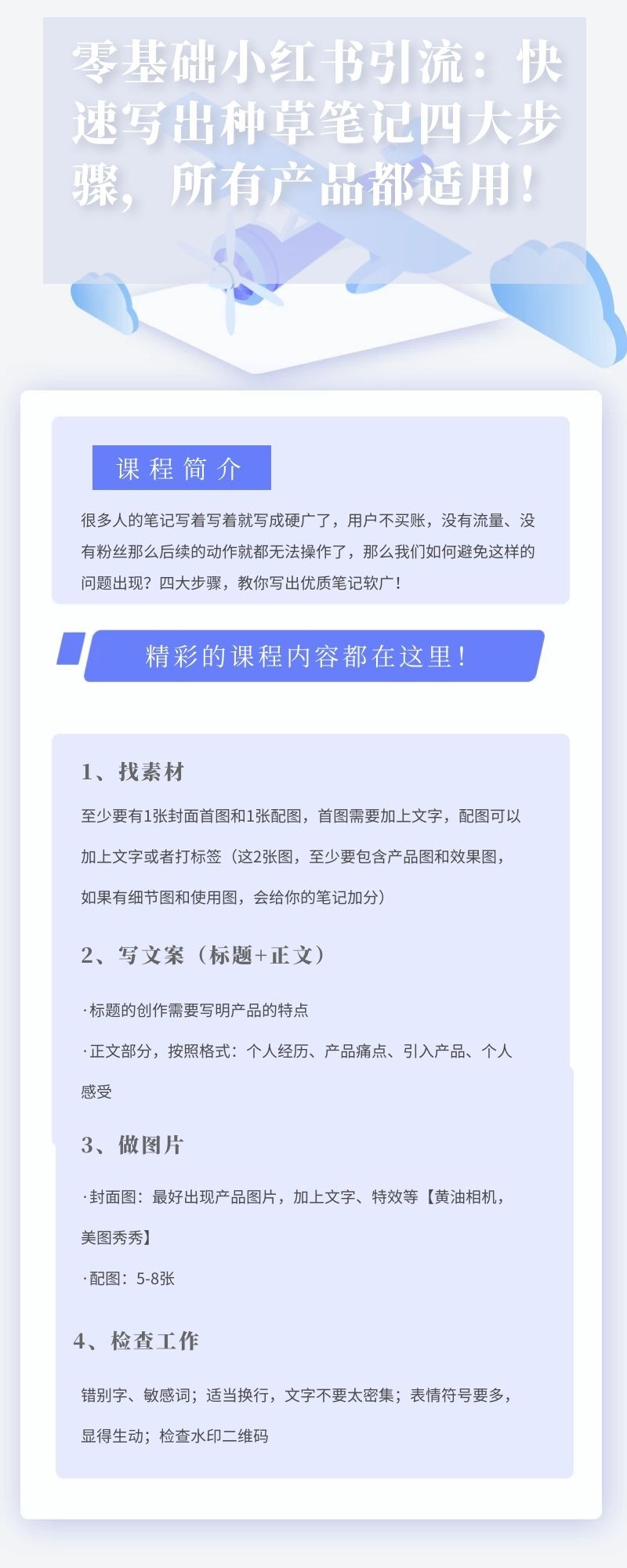 零基础小红书引流：快速写出种草笔记四大步骤，所有产品都适用！

课程简介

很多人的笔记写着写着就写成硬广了，用户不买账，没有流量、没有粉丝那么后续的动作就都无法操作了，那么我们如何避免这样的问题出现？四大步骤，教你写出优质笔记软广！

精彩的课程内容都在这里！

1、找素材

至少要有1张封面首图和1张配图，首图需要加上文字，配图可以加上文字或者打标签（这2张图，至少要包含产品图和效果图，如果有细节图和使用图，会给你的笔记加分）

2、写文案（标题+正文）

·标题的创作需要写明产品的特点

·正文部分，按照格式：个人经历、产品痛点、引入产品、个人感受

3、做图片

·封面图：最好出现产品图片，加上文字、特效等【黄油相机，美图秀秀】

·配图：5-8张

4、检查工作

错别字、敏感词；适当换行，文字不要太密集；表情符号要多，显得生动；检查水印二维码